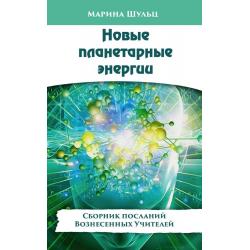 Марина Шульц

Новые планетарные энергии

Сборник посланий Вознесенных Учителей